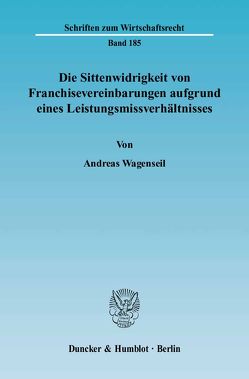 Schriften zum Wirtschaftsrecht

Band 185

Die Sittenwidrigkeit von Franchisevereinbarungen aufgrund eines Leistungsmissverhältnisses

Von

Andreas Wagenseil

Duncker & Humblot · Berlin